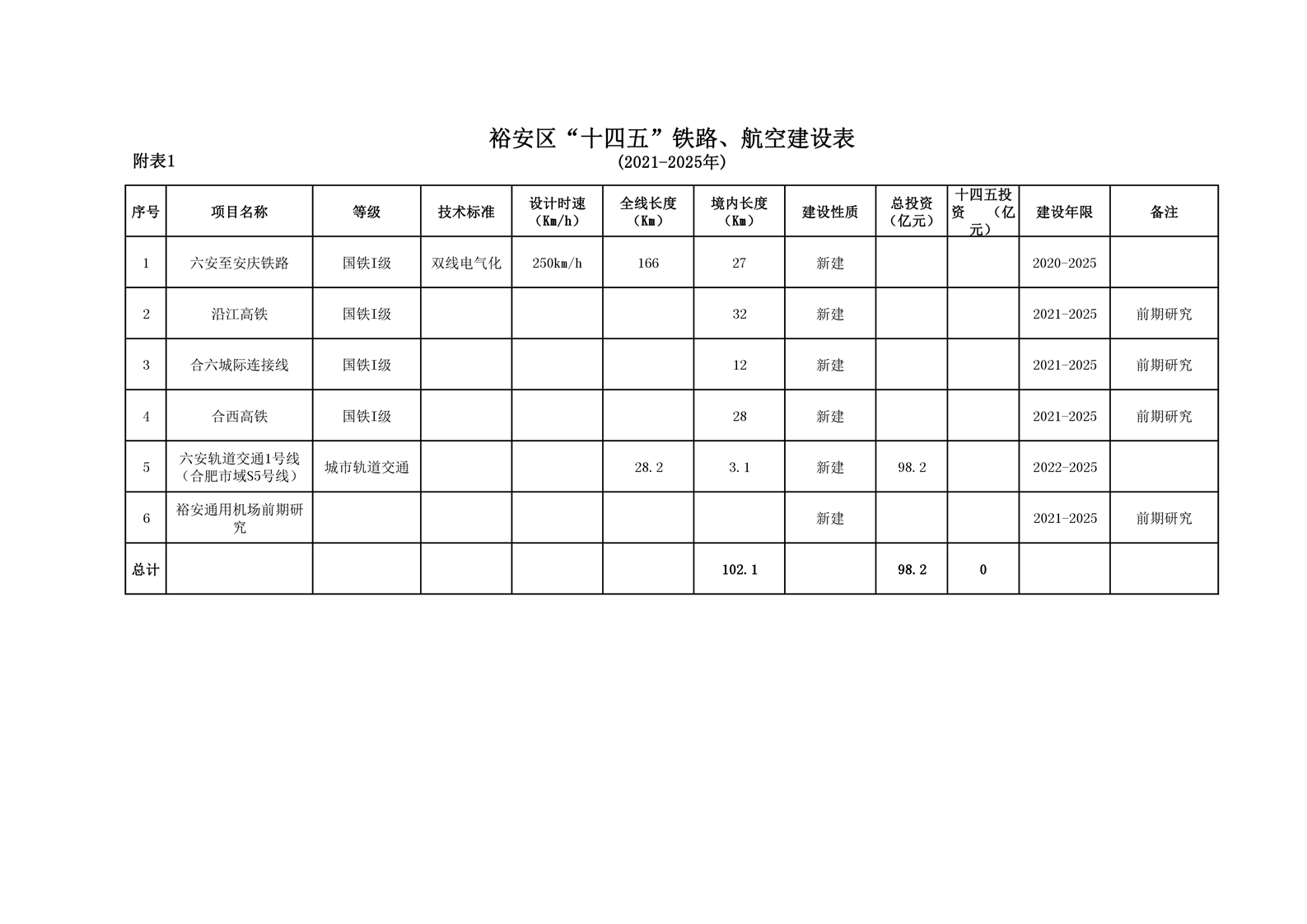 裕安区“十四五”铁路、航空建设表

附表1

(2021-2025年)

| 序号 | 项目名称 | 等级 | 技术标准 | 设计时速（Km/h） | 全线长度（Km） | 境内长度（Km） | 建设性质 | 总投资（亿元） | 十四五投资（亿元） | 建设年限 | 备注 |
|---|---|---|---|---|---|---|---|---|---|---|---|
| 1 | 六安至安庆铁路 | 国铁I级 | 双线电气化 | 250km/h | 166 | 27 | 新建 | | | 2020-2025 | |
| 2 | 沿江高铁 | 国铁I级 | | | | 32 | 新建 | | | 2021-2025 | 前期研究 |
| 3 | 合六城际连接线 | 国铁I级 | | | | 12 | 新建 | | | 2021-2025 | 前期研究 |
| 4 | 合西高铁 | 国铁I级 | | | | 28 | 新建 | | | 2021-2025 | 前期研究 |
| 5 | 六安轨道交通1号线（合肥市域S5号线） | 城市轨道交通 | | | 28.2 | 3.1 | 新建 | 98.2 | | 2022-2025 | |
| 6 | 裕安通用机场前期研究 | | | | | | 新建 | | | 2021-2025 | 前期研究 |
| 总计 | | | | | | 102.1 | | 98.2 | 0 | | |